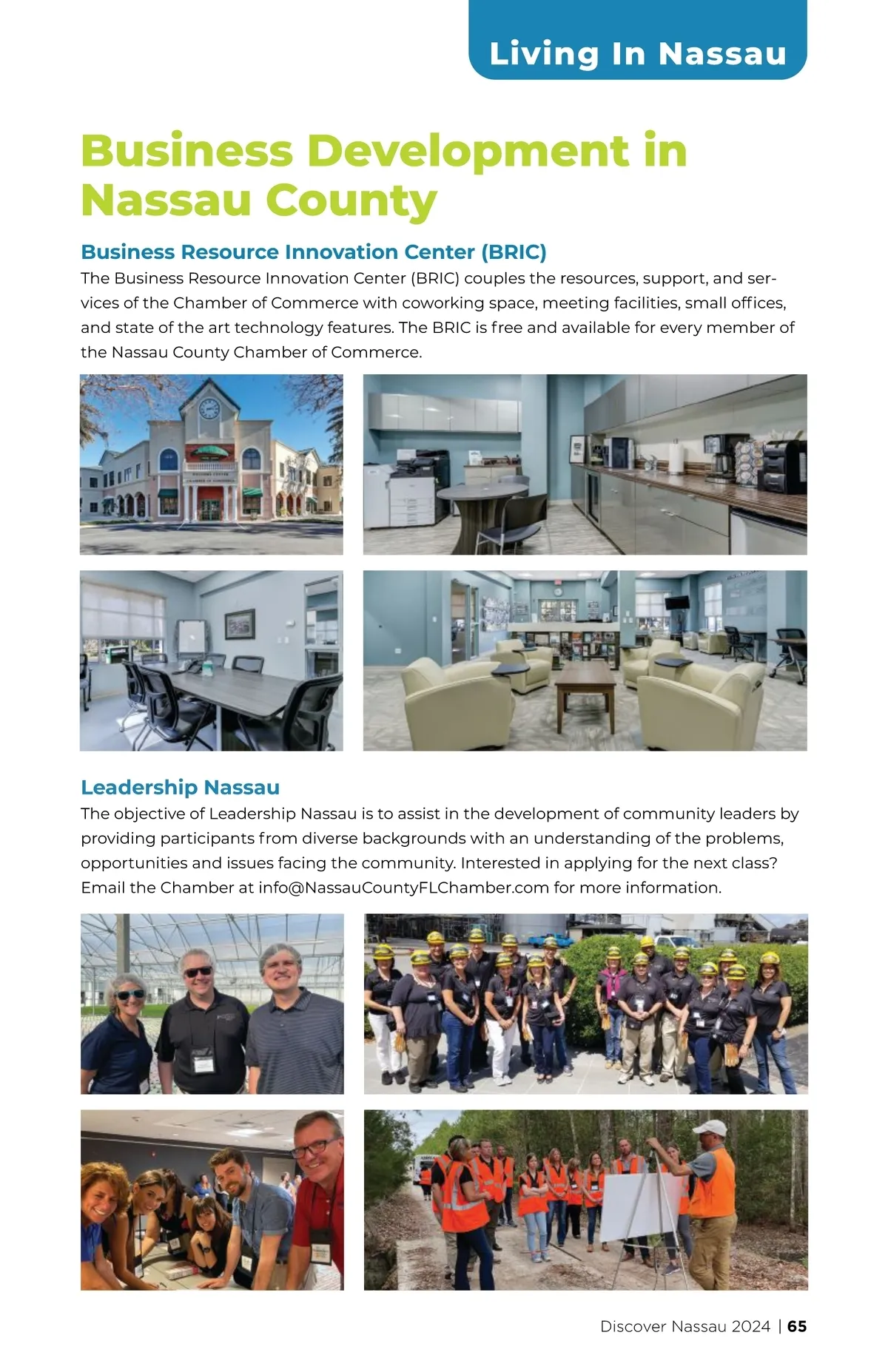 Living In Nassau

Business Development in Nassau County

Business Resource Innovation Center (BRIC)

The Business Resource Innovation Center (BRIC) couples the resources, support, and services of the Chamber of Commerce with coworking space, meeting facilities, small offices, and state of the art technology features. The BRIC is free and available for every member of the Nassau County Chamber of Commerce.

Leadership Nassau

The objective of Leadership Nassau is to assist in the development of community leaders by providing participants from diverse backgrounds with an understanding of the problems, opportunities and issues facing the community. Interested in applying for the next class? Email the Chamber at info@NassauCountyFLChamber.com for more information.

Discover Nassau 2024 | 65